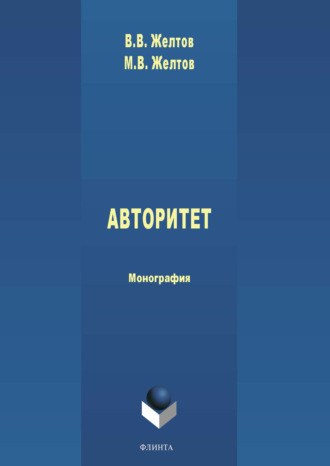 В.В. Желтов
М.В. Желтов

АВТОРИТЕТ

Монография

ФЛИНТА